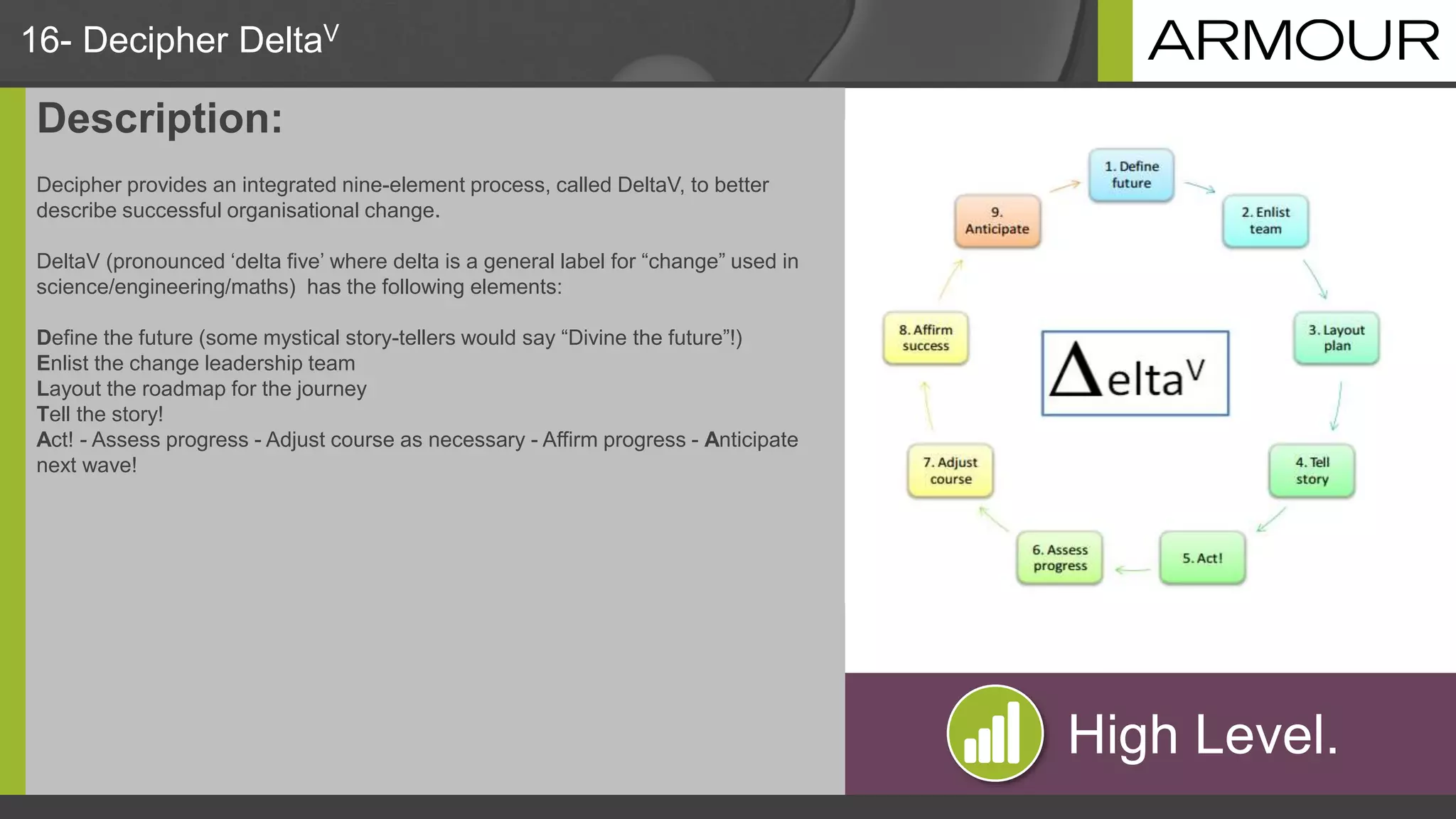 16- Decipher Delta$^V$

ARMOUR

Description:

Decipher provides an integrated nine-element process, called DeltaV, to better describe successful organisational change.

DeltaV (pronounced ‘delta five’ where delta is a general label for “change” used in science/engineering/maths) has the following elements:

Define the future (some mystical story-tellers would say “Divine the future”!)
Enlist the change leadership team
Layout the roadmap for the journey
Tell the story!
Act! - Assess progress - Adjust course as necessary - Affirm progress - Anticipate next wave!

1. Define future
2. Enlist team
3. Layout plan
4. Tell story
5. Act!
6. Assess progress
7. Adjust course
8. Affirm success
9. Anticipate

$\Delta$elta$^V$

High Level.